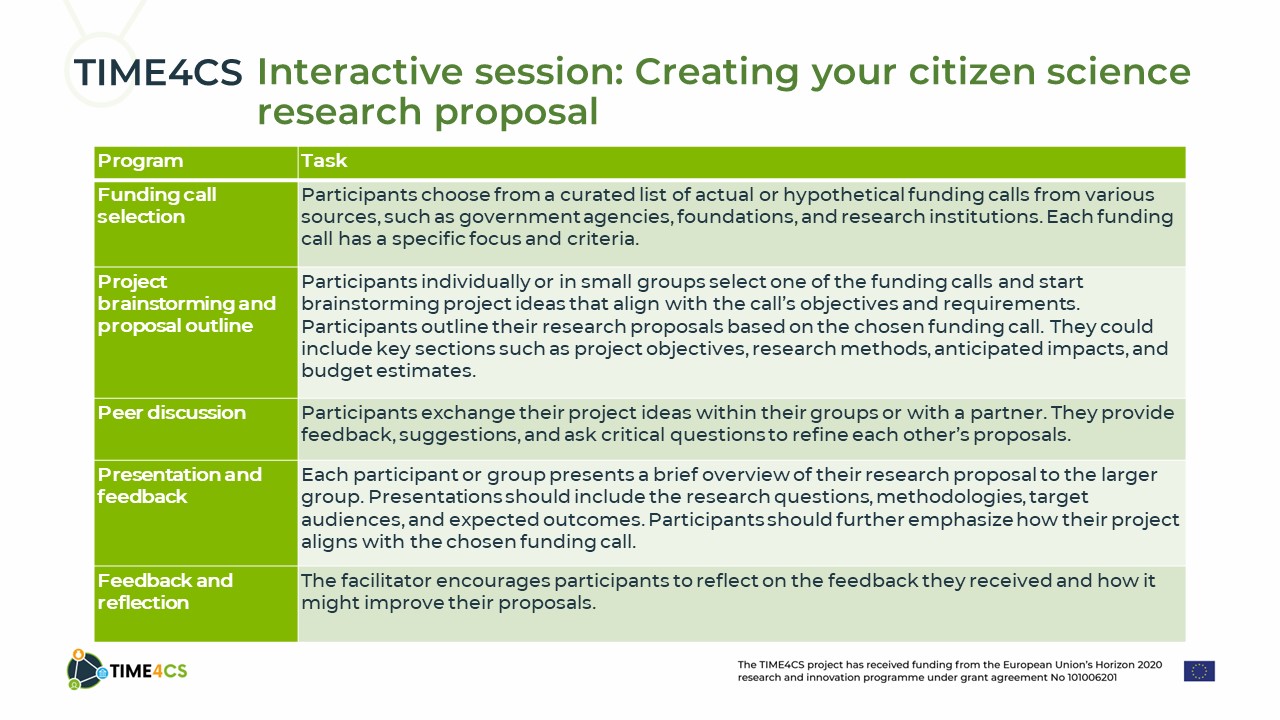 TIME4CS Interactive session: Creating your citizen science research proposal

| Program | Task |
|---|---|
| Funding call selection | Participants choose from a curated list of actual or hypothetical funding calls from various sources, such as government agencies, foundations, and research institutions. Each funding call has a specific focus and criteria. |
| Project brainstorming and proposal outline | Participants individually or in small groups select one of the funding calls and start brainstorming project ideas that align with the call's objectives and requirements. Participants outline their research proposals based on the chosen funding call. They could include key sections such as project objectives, research methods, anticipated impacts, and budget estimates. |
| Peer discussion | Participants exchange their project ideas within their groups or with a partner. They provide feedback, suggestions, and ask critical questions to refine each other's proposals. |
| Presentation and feedback | Each participant or group presents a brief overview of their research proposal to the larger group. Presentations should include the research questions, methodologies, target audiences, and expected outcomes. Participants should further emphasize how their project aligns with the chosen funding call. |
| Feedback and reflection | The facilitator encourages participants to reflect on the feedback they received and how it might improve their proposals. |

TIME4CS

The TIME4CS project has received funding from the European Union's Horizon 2020 research and innovation programme under grant agreement No 101006201